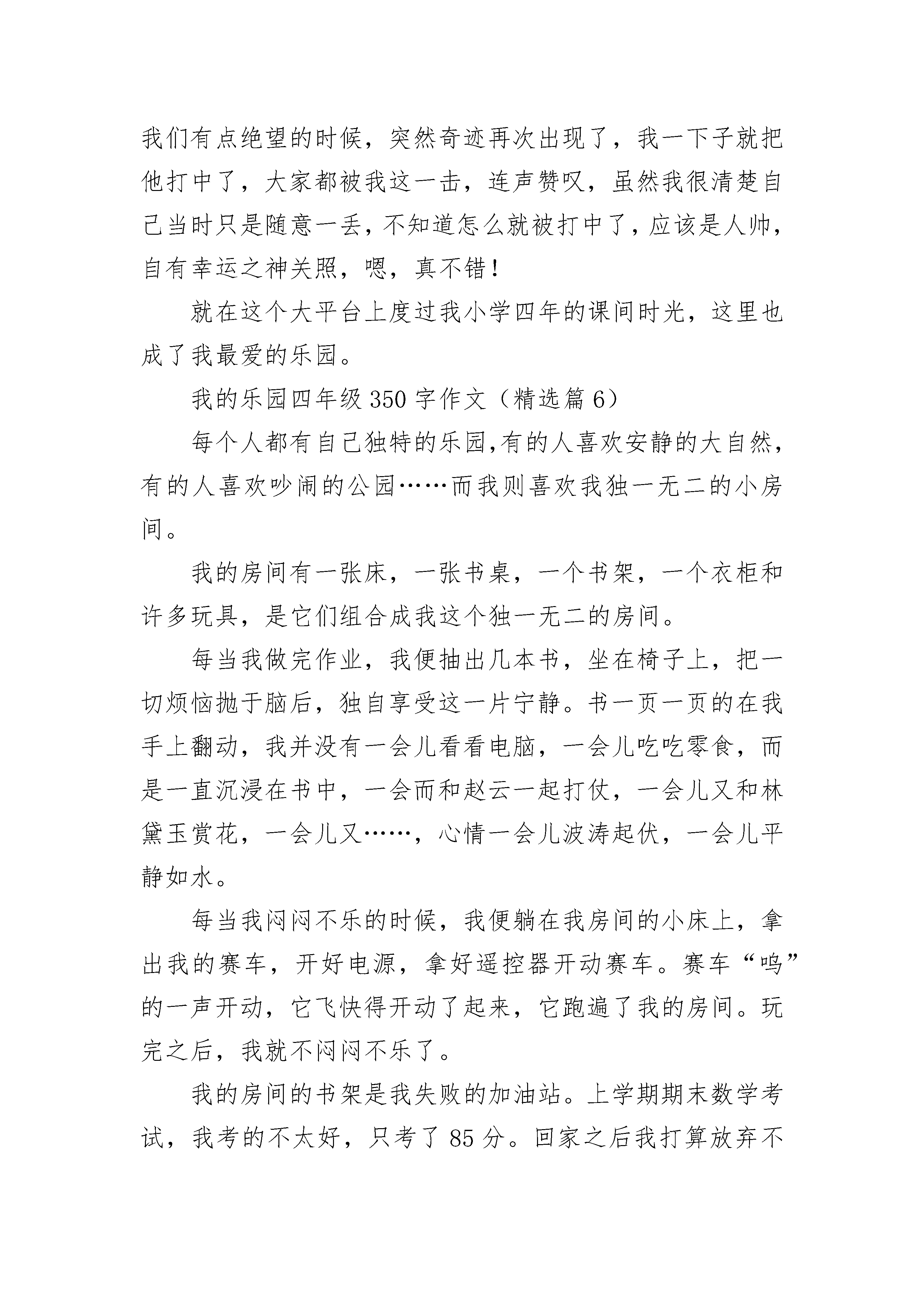 我们有点绝望的时候，突然奇迹再次出现了，我一下子就把他打中了，大家都被我这一击，连声赞叹，虽然我很清楚自己当时只是随意一丢，不知道怎么就被打中了，应该是人帅，自有幸运之神关照，嗯，真不错！

就在这个大平台上度过我小学四年的课间时光，这里也成了我最爱的乐园。

我的乐园四年级350字作文（精选篇6）

每个人都有自己独特的乐园,有的人喜欢安静的大自然，有的人喜欢吵闹的公园……而我则喜欢我独一无二的小房间。

我的房间有一张床，一张书桌，一个书架，一个衣柜和许多玩具，是它们组合成我这个独一无二的房间。

每当我做完作业，我便抽出几本书，坐在椅子上，把一切烦恼抛于脑后，独自享受这一片宁静。书一页一页的在我手上翻动，我并没有一会儿看看电脑，一会儿吃吃零食，而是一直沉浸在书中，一会而和赵云一起打仗，一会儿又和林黛玉赏花，一会儿又……，心情一会儿波涛起伏，一会儿平静如水。

每当我闷闷不乐的时候，我便躺在我房间的小床上，拿出我的赛车，开好电源，拿好遥控器开动赛车。赛车“呜”的一声开动，它飞快得开动了起来，它跑遍了我的房间。玩完之后，我就不闷闷不乐了。

我的房间的书架是我失败的加油站。上学期期末数学考试，我考的不太好，只考了85分。回家之后我打算放弃不